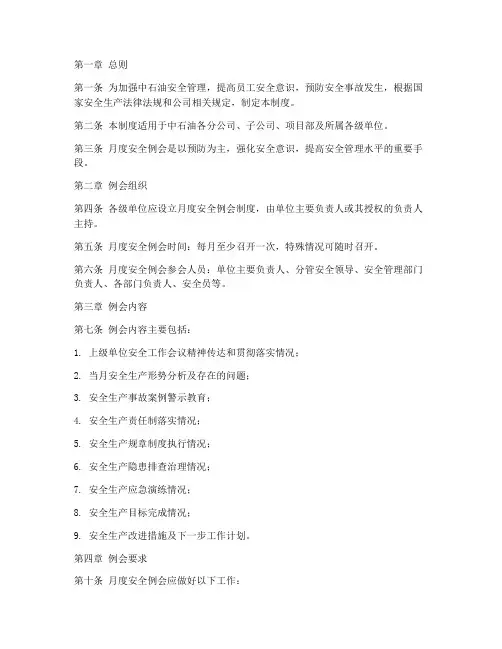 第一章 总则

第一条 为加强中石油安全管理，提高员工安全意识，预防安全事故发生，根据国家安全生产法律法规和公司相关规定，制定本制度。

第二条 本制度适用于中石油各分公司、子公司、项目部及所属各级单位。

第三条 月度安全例会是以预防为主，强化安全意识，提高安全管理水平的重要手段。

第二章 例会组织

第四条 各级单位应设立月度安全例会制度，由单位主要负责人或其授权的负责人主持。

第五条 月度安全例会时间：每月至少召开一次，特殊情况可随时召开。

第六条 月度安全例会参会人员：单位主要负责人、分管安全领导、安全管理部门负责人、各部门负责人、安全员等。

第三章 例会内容

第七条 例会内容主要包括：

1. 上级单位安全工作会议精神传达和贯彻落实情况；

2. 当月安全生产形势分析及存在的问题；

3. 安全生产事故案例警示教育；

4. 安全生产责任制落实情况；

5. 安全生产规章制度执行情况；

6. 安全生产隐患排查治理情况；

7. 安全生产应急演练情况；

8. 安全生产目标完成情况；

9. 安全生产改进措施及下一步工作计划。

第四章 例会要求

第十条 月度安全例会应做好以下工作：